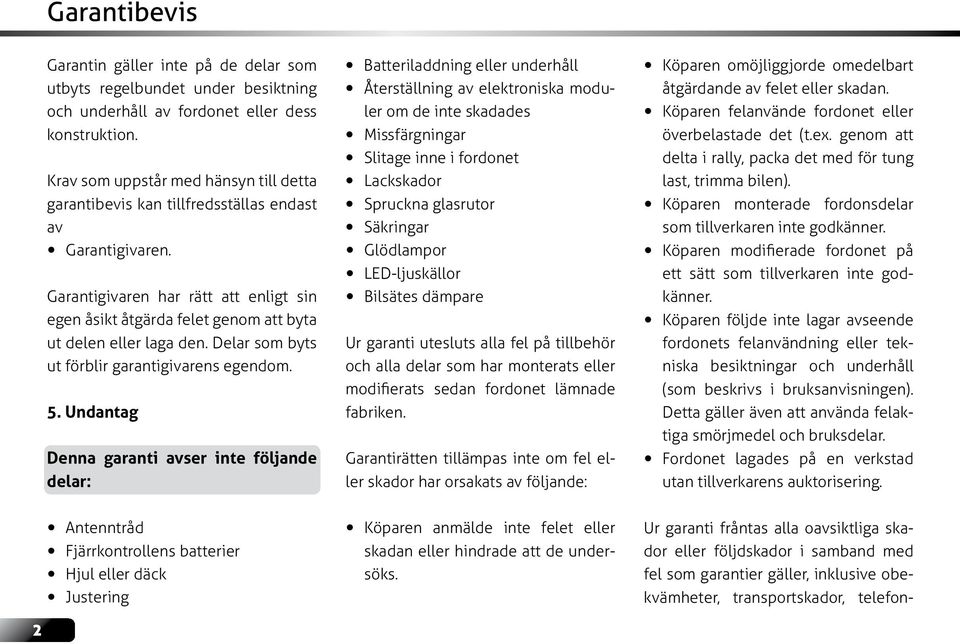 Garantibevis

Garantin gäller inte på de delar som utbyts regelbundet under besiktning och underhåll av fordonet eller dess konstruktion.

Krav som uppstår med hänsyn till detta garantibevis kan tillfredsställas endast av
• Garantigivaren.

Garantigivaren har rätt att enligt sin egen åsikt åtgärda felet genom att byta ut delen eller laga den. Delar som byts ut förblir garantigivarens egendom.

5. Undantag

Denna garanti avser inte följande delar:

• Antenntråd
• Fjärrkontrollens batterier
• Hjul eller däck
• Justering

• Batteriladdning eller underhåll
• Återställning av elektroniska moduler om de inte skadades
• Missfärgningar
• Slitage inne i fordonet
• Lackskador
• Spruckna glasrutor
• Säkringar
• Glödlampor
• LED-ljuskällor
• Bilsätes dämpare

Ur garanti utesluts alla fel på tillbehör och alla delar som har monterats eller modifierats sedan fordonet lämnade fabriken.

Garantirätten tillämpas inte om fel eller skador har orsakats av följande:

• Köparen anmälde inte felet eller skadan eller hindrade att de undersöks.

• Köparen omöjliggjorde omedelbart åtgärdande av felet eller skadan.
• Köparen felanvände fordonet eller överbelastade det (t.ex. genom att delta i rally, packa det med för tung last, trimma bilen).
• Köparen monterade fordonsdelar som tillverkaren inte godkänner.
• Köparen modifierade fordonet på ett sätt som tillverkaren inte godkänner.
• Köparen följde inte lagar avseende fordonets felanvändning eller tekniska besiktningar och underhåll (som beskrivs i bruksanvisningen). Detta gäller även att använda felaktiga smörjmedel och bruksdelar.
• Fordonet lagades på en verkstad utan tillverkarens auktorisering.

Ur garanti fråntas alla oavsiktliga skador eller följdskador i samband med fel som garantier gäller, inklusive obekvämheter, transportskador, telefon-

2